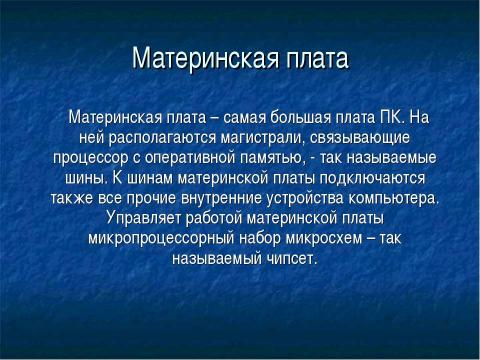 Материнская плата

Материнская плата – самая большая плата ПК. На ней располагаются магистрали, связывающие процессор с оперативной памятью, - так называемые шины. К шинам материнской платы подключаются также все прочие внутренние устройства компьютера. Управляет работой материнской платы микропроцессорный набор микросхем – так называемый чипсет.